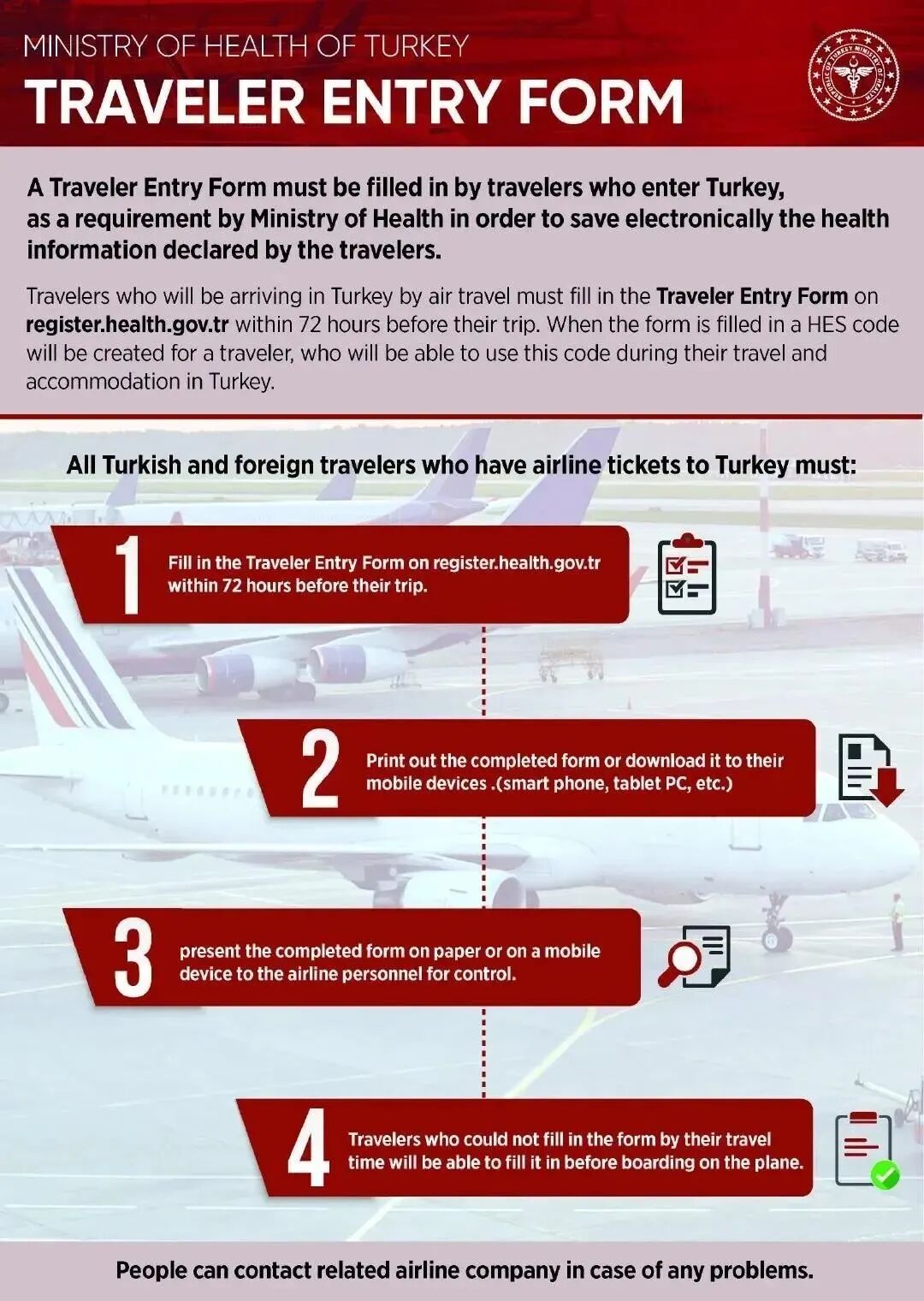 MINISTRY OF HEALTH OF TURKEY

TRAVELER ENTRY FORM

REPUBLIC OF TURKEY MINISTRY OF HEALTH

A Traveler Entry Form must be filled in by travelers who enter Turkey, as a requirement by Ministry of Health in order to save electronically the health information declared by the travelers.

Travelers who will be arriving in Turkey by air travel must fill in the Traveler Entry Form on register.health.gov.tr within 72 hours before their trip. When the form is filled in a HES code will be created for a traveler, who will be able to use this code during their travel and accommodation in Turkey.

All Turkish and foreign travelers who have airline tickets to Turkey must:

1 Fill in the Traveler Entry Form on register.health.gov.tr within 72 hours before their trip.

2 Print out the completed form or download it to their mobile devices .(smart phone, tablet PC, etc.)

3 present the completed form on paper or on a mobile device to the airline personnel for control.

4 Travelers who could not fill in the form by their travel time will be able to fill it in before boarding on the plane.

People can contact related airline company in case of any problems.